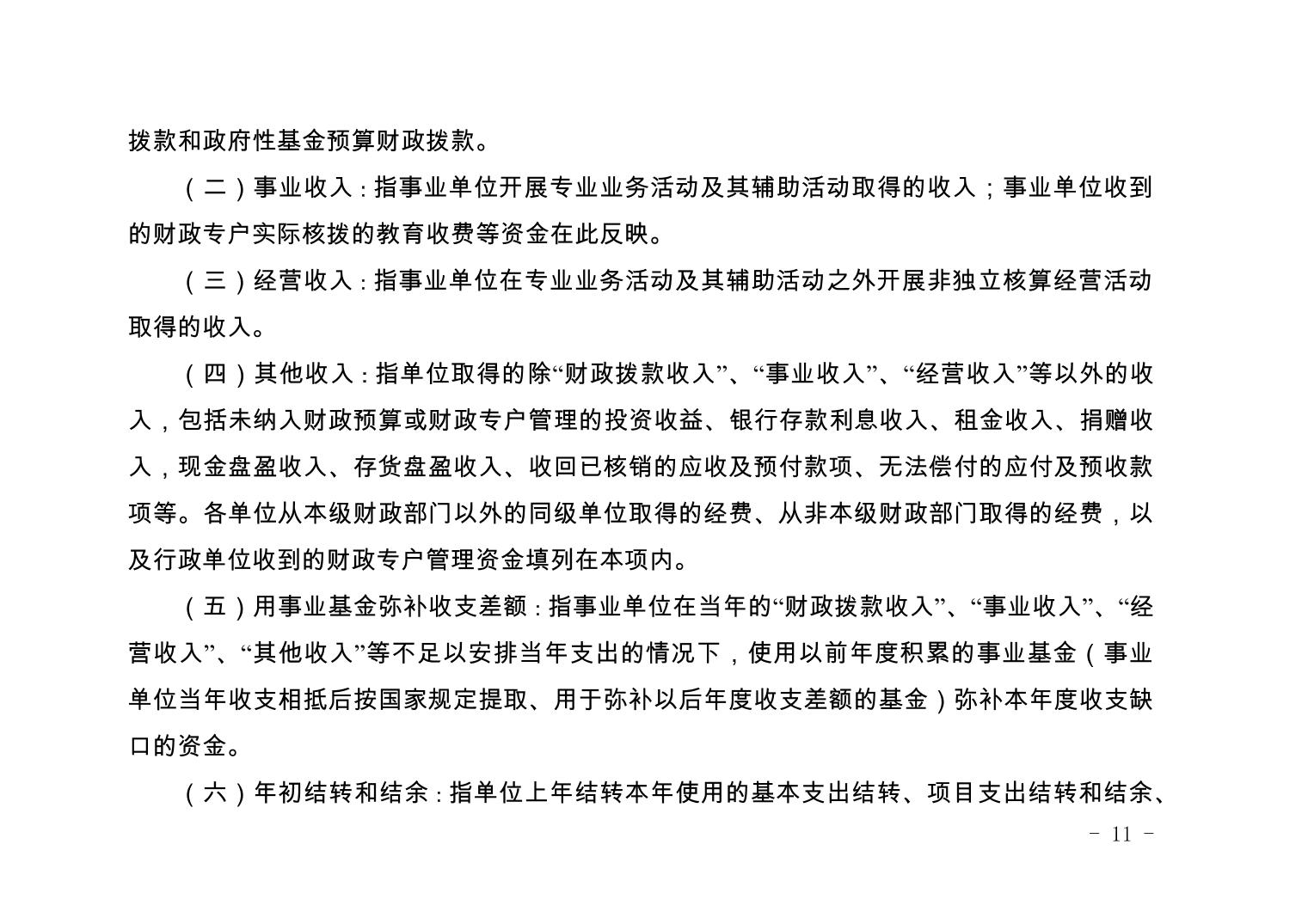 拨款和政府性基金预算财政拨款。

（二）事业收入：指事业单位开展专业业务活动及其辅助活动取得的收入；事业单位收到的财政专户实际核拨的教育收费等资金在此反映。

（三）经营收入：指事业单位在专业业务活动及其辅助活动之外开展非独立核算经营活动取得的收入。

（四）其他收入：指单位取得的除“财政拨款收入”、“事业收入”、“经营收入”等以外的收入，包括未纳入财政预算或财政专户管理的投资收益、银行存款利息收入、租金收入、捐赠收入，现金盘盈收入、存货盘盈收入、收回已核销的应收及预付款项、无法偿付的应付及预收款项等。各单位从本级财政部门以外的同级单位取得的经费、从非本级财政部门取得的经费，以及行政单位收到的财政专户管理资金填列在本项内。

（五）用事业基金弥补收支差额：指事业单位在当年的“财政拨款收入”、“事业收入”、“经营收入”、“其他收入”等不足以安排当年支出的情况下，使用以前年度积累的事业基金（事业单位当年收支相抵后按国家规定提取、用于弥补以后年度收支差额的基金）弥补本年度收支缺口的资金。

（六）年初结转和结余：指单位上年结转本年使用的基本支出结转、项目支出结转和结余、

- 11 -